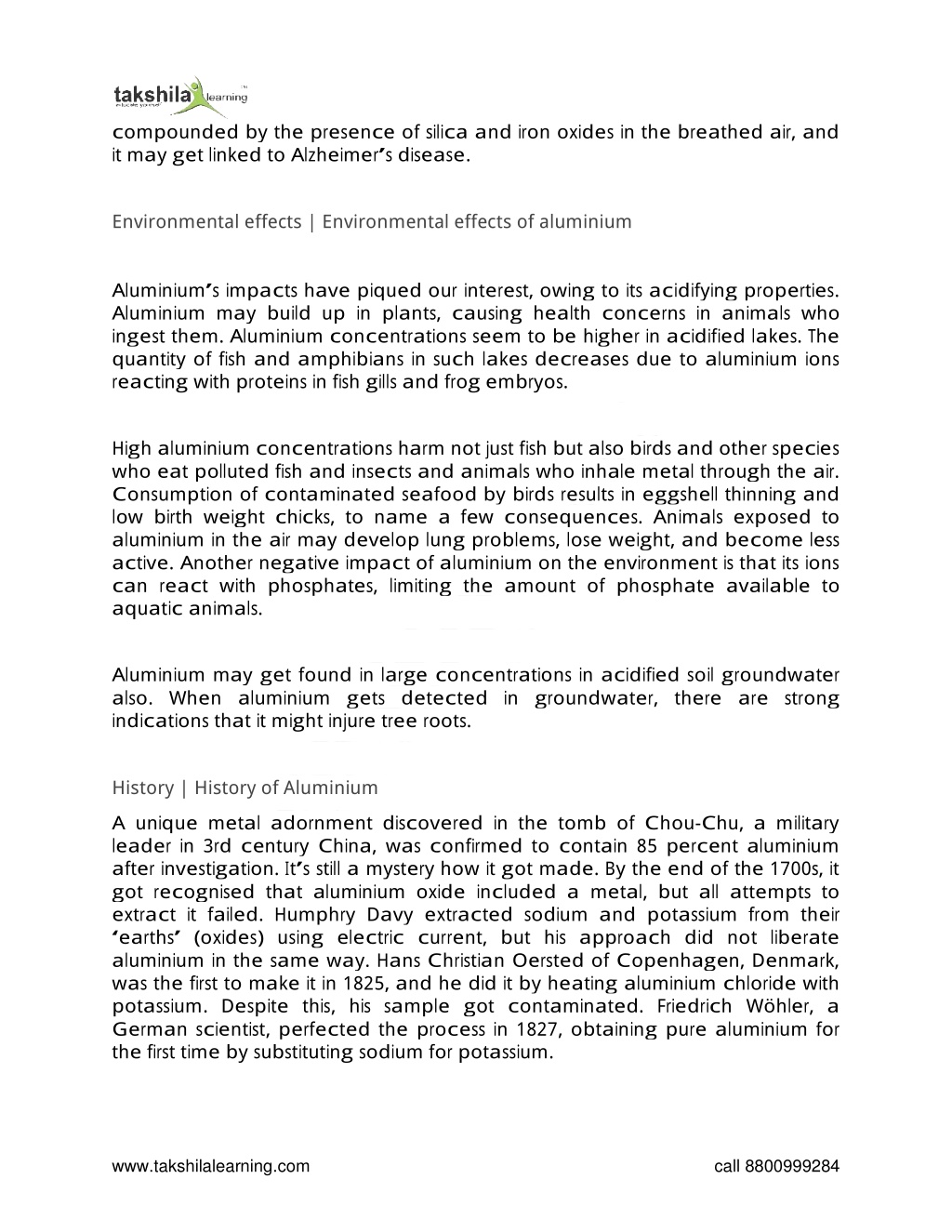 takshila learning
educate yourself

compounded by the presence of silica and iron oxides in the breathed air, and it may get linked to Alzheimer's disease.

Environmental effects | Environmental effects of aluminium

Aluminium's impacts have piqued our interest, owing to its acidifying properties. Aluminium may build up in plants, causing health concerns in animals who ingest them. Aluminium concentrations seem to be higher in acidified lakes. The quantity of fish and amphibians in such lakes decreases due to aluminium ions reacting with proteins in fish gills and frog embryos.

High aluminium concentrations harm not just fish but also birds and other species who eat polluted fish and insects and animals who inhale metal through the air. Consumption of contaminated seafood by birds results in eggshell thinning and low birth weight chicks, to name a few consequences. Animals exposed to aluminium in the air may develop lung problems, lose weight, and become less active. Another negative impact of aluminium on the environment is that its ions can react with phosphates, limiting the amount of phosphate available to aquatic animals.

Aluminium may get found in large concentrations in acidified soil groundwater also. When aluminium gets detected in groundwater, there are strong indications that it might injure tree roots.

History | History of Aluminium

A unique metal adornment discovered in the tomb of Chou-Chu, a military leader in 3rd century China, was confirmed to contain 85 percent aluminium after investigation. It's still a mystery how it got made. By the end of the 1700s, it got recognised that aluminium oxide included a metal, but all attempts to extract it failed. Humphry Davy extracted sodium and potassium from their 'earths' (oxides) using electric current, but his approach did not liberate aluminium in the same way. Hans Christian Oersted of Copenhagen, Denmark, was the first to make it in 1825, and he did it by heating aluminium chloride with potassium. Despite this, his sample got contaminated. Friedrich Wöhler, a German scientist, perfected the process in 1827, obtaining pure aluminium for the first time by substituting sodium for potassium.

www.takshilalearning.com call 8800999284